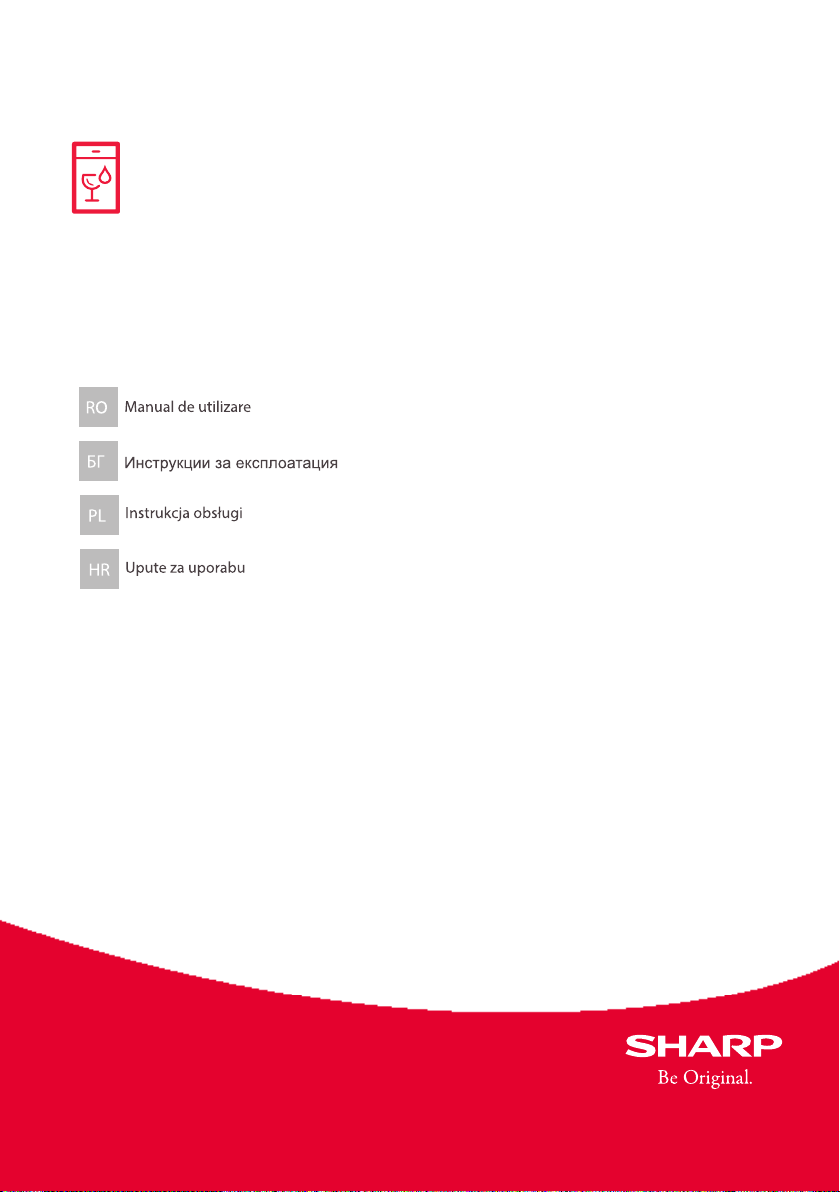 RO Manual de utilizare

БГ Инструкции за експлоатация

PL Instrukcja obsługi

HR Upute za uporabu

SHARP
Be Original.